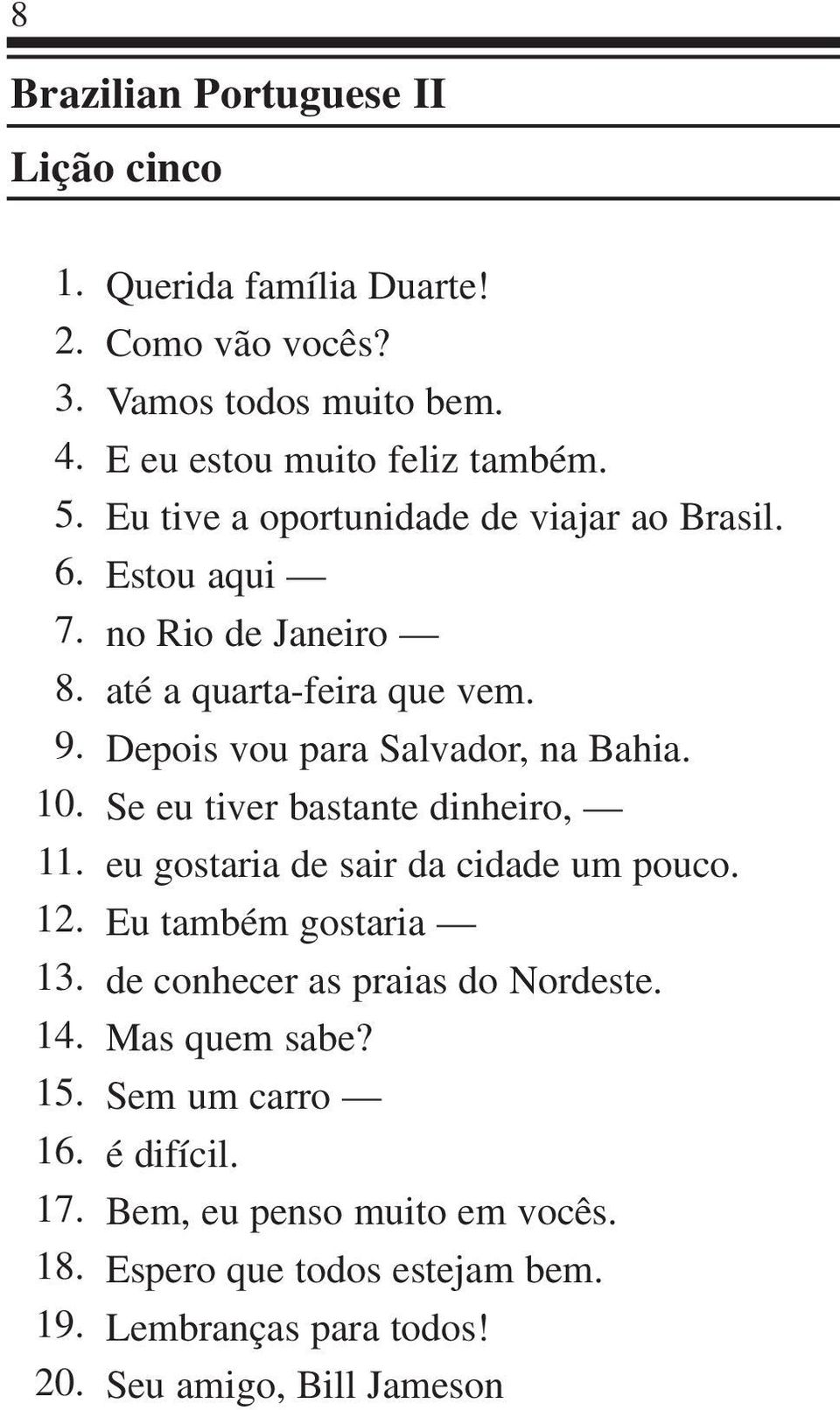 8

Brazilian Portuguese II

Lição cinco

1. Querida família Duarte!
2. Como vão vocês?
3. Vamos todos muito bem.
4. E eu estou muito feliz também.
5. Eu tive a oportunidade de viajar ao Brasil.
6. Estou aqui —
7. no Rio de Janeiro —
8. até a quarta-feira que vem.
9. Depois vou para Salvador, na Bahia.
10. Se eu tiver bastante dinheiro, —
11. eu gostaria de sair da cidade um pouco.
12. Eu também gostaria —
13. de conhecer as praias do Nordeste.
14. Mas quem sabe?
15. Sem um carro —
16. é difícil.
17. Bem, eu penso muito em vocês.
18. Espero que todos estejam bem.
19. Lembranças para todos!
20. Seu amigo, Bill Jameson